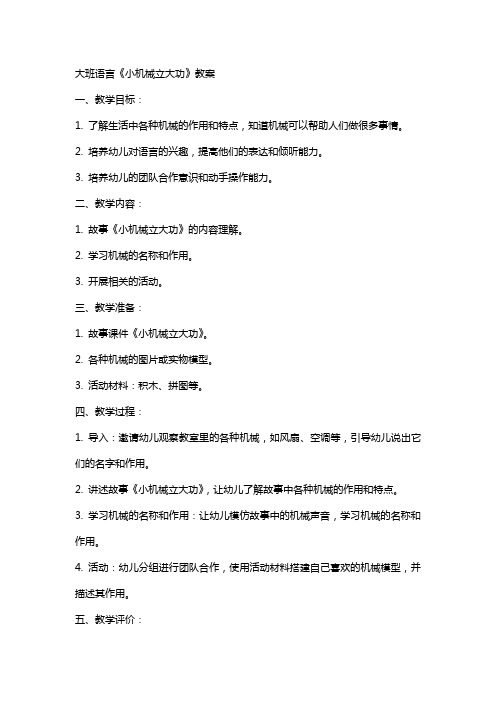 大班语言《小机械立大功》教案

一、教学目标：

1. 了解生活中各种机械的作用和特点，知道机械可以帮助人们做很多事情。

2. 培养幼儿对语言的兴趣，提高他们的表达和倾听能力。

3. 培养幼儿的团队合作意识和动手操作能力。

二、教学内容：

1. 故事《小机械立大功》的内容理解。

2. 学习机械的名称和作用。

3. 开展相关的活动。

三、教学准备：

1. 故事课件《小机械立大功》。

2. 各种机械的图片或实物模型。

3. 活动材料：积木、拼图等。

四、教学过程：

1. 导入：邀请幼儿观察教室里的各种机械，如风扇、空调等，引导幼儿说出它们的名字和作用。

2. 讲述故事《小机械立大功》，让幼儿了解故事中各种机械的作用和特点。

3. 学习机械的名称和作用：让幼儿模仿故事中的机械声音，学习机械的名称和作用。

4. 活动：幼儿分组进行团队合作，使用活动材料搭建自己喜欢的机械模型，并描述其作用。

五、教学评价：